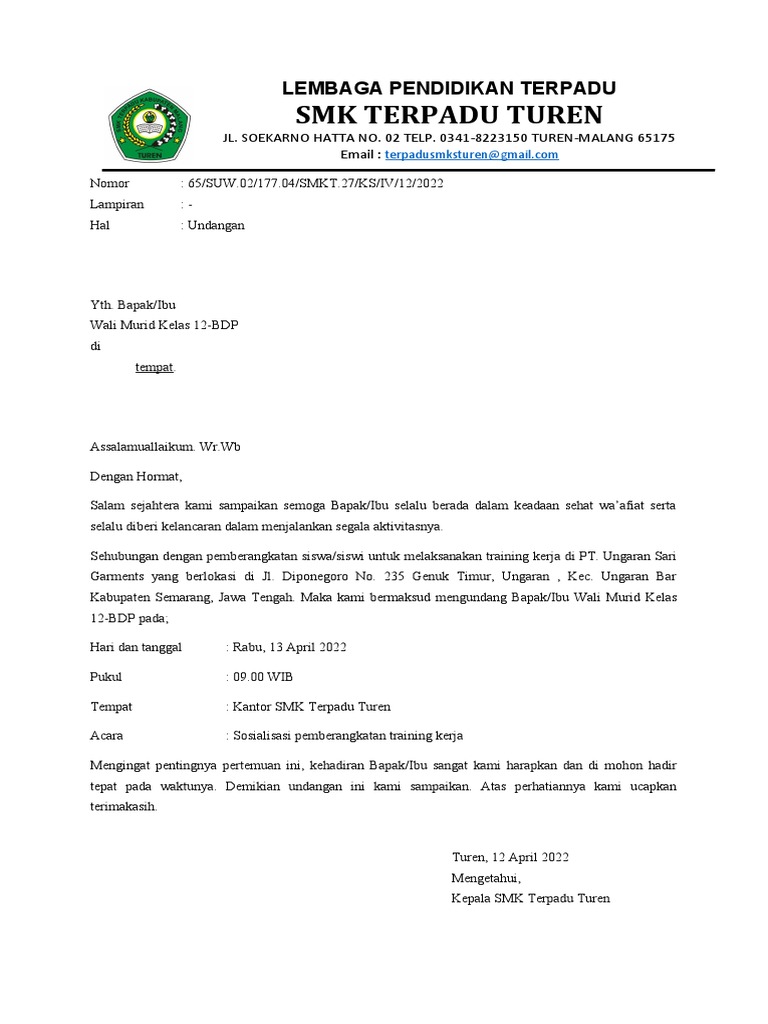 TUREN

LEMBAGA PENDIDIKAN TERPADU
SMK TERPADU TUREN
JL. SOEKARNO HATTA NO. 02 TELP. 0341-8223150 TUREN-MALANG 65175
Email : terpadusmksturen@gmail.com

Nomor : 65/SUW.02/177.04/SMKT.27/KS/IV/12/2022
Lampiran : -
Hal : Undangan

Yth. Bapak/Ibu
Wali Murid Kelas 12-BDP
di
tempat.

Assalamuallaikum. Wr.Wb

Dengan Hormat,

Salam sejahtera kami sampaikan semoga Bapak/Ibu selalu berada dalam keadaan sehat wa'afiat serta selalu diberi kelancaran dalam menjalankan segala aktivitasnya.

Sehubungan dengan pemberangkatan siswa/siswi untuk melaksanakan training kerja di PT. Ungaran Sari Garments yang berlokasi di Jl. Diponegoro No. 235 Genuk Timur, Ungaran , Kec. Ungaran Bar Kabupaten Semarang, Jawa Tengah. Maka kami bermaksud mengundang Bapak/Ibu Wali Murid Kelas 12-BDP pada;

Hari dan tanggal : Rabu, 13 April 2022

Pukul : 09.00 WIB

Tempat : Kantor SMK Terpadu Turen

Acara : Sosialisasi pemberangkatan training kerja

Mengingat pentingnya pertemuan ini, kehadiran Bapak/Ibu sangat kami harapkan dan di mohon hadir tepat pada waktunya. Demikian undangan ini kami sampaikan. Atas perhatiannya kami ucapkan terimakasih.

Turen, 12 April 2022
Mengetahui,
Kepala SMK Terpadu Turen